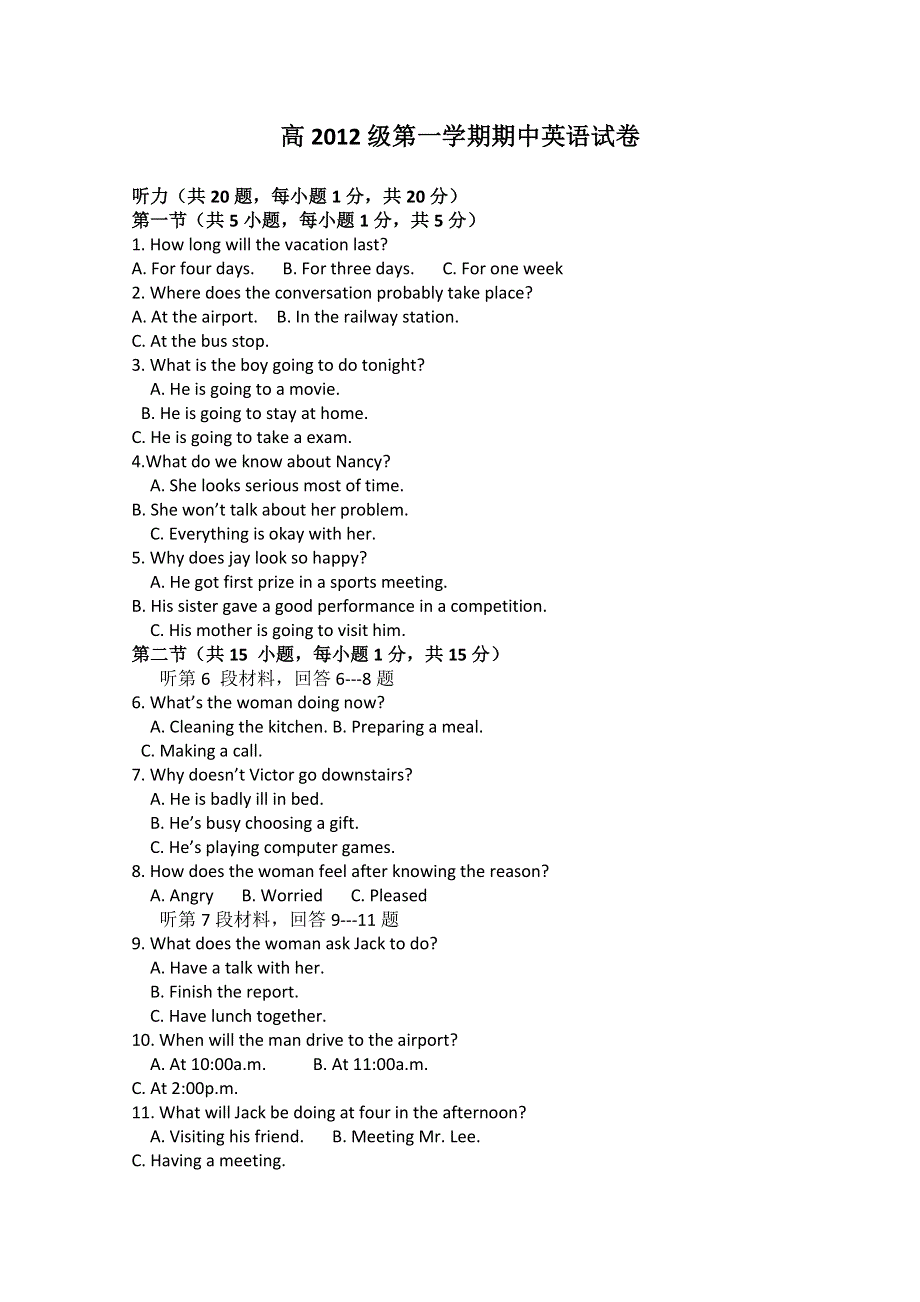 高 2012 级第一学期期中英语试卷

听力（共 20 题，每小题 1 分，共 20 分）
第一节（共 5 小题，每小题 1 分，共 5 分）
1. How long will the vacation last?
A. For four days.　B. For three days.　C. For one week
2. Where does the conversation probably take place?
A. At the airport.　B. In the railway station.
C. At the bus stop.
3. What is the boy going to do tonight?
A. He is going to a movie.
B. He is going to stay at home.
C. He is going to take a exam.
4.What do we know about Nancy?
A. She looks serious most of time.
B. She won't talk about her problem.
C. Everything is okay with her.
5. Why does jay look so happy?
A. He got first prize in a sports meeting.
B. His sister gave a good performance in a competition.
C. His mother is going to visit him.
第二节（共 15 小题，每小题 1 分，共 15 分）
听第 6 段材料，回答 6---8 题
6. What's the woman doing now?
A. Cleaning the kitchen. B. Preparing a meal.
C. Making a call.
7. Why doesn't Victor go downstairs?
A. He is badly ill in bed.
B. He's busy choosing a gift.
C. He's playing computer games.
8. How does the woman feel after knowing the reason?
A. Angry　B. Worried　C. Pleased
听第 7 段材料，回答 9---11 题
9. What does the woman ask Jack to do?
A. Have a talk with her.
B. Finish the report.
C. Have lunch together.
10. When will the man drive to the airport?
A. At 10:00a.m.　B. At 11:00a.m.
C. At 2:00p.m.
11. What will Jack be doing at four in the afternoon?
A. Visiting his friend.　B. Meeting Mr. Lee.
C. Having a meeting.